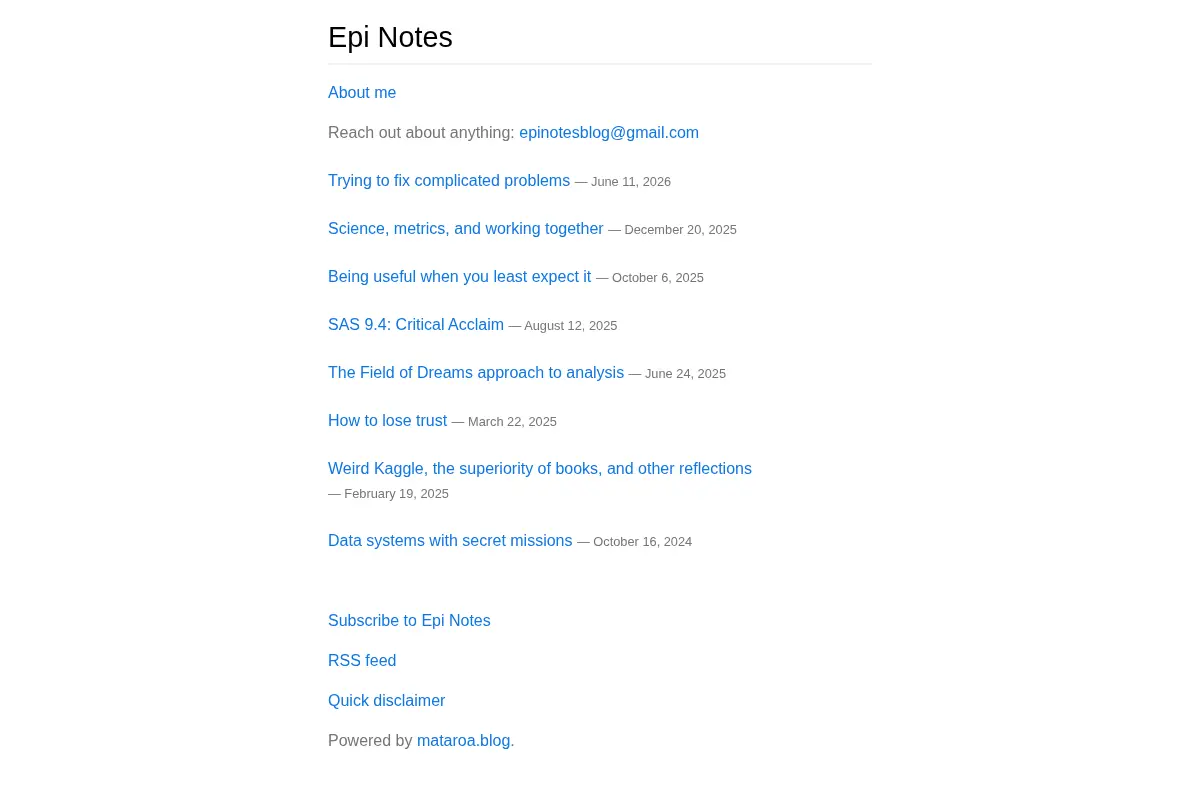 Epi Notes

About me

Reach out about anything: epinotesblog@gmail.com

Trying to fix complicated problems — June 11, 2026

Science, metrics, and working together — December 20, 2025

Being useful when you least expect it — October 6, 2025

SAS 9.4: Critical Acclaim — August 12, 2025

The Field of Dreams approach to analysis — June 24, 2025

How to lose trust — March 22, 2025

Weird Kaggle, the superiority of books, and other reflections — February 19, 2025

Data systems with secret missions — October 16, 2024

Subscribe to Epi Notes

RSS feed

Quick disclaimer

Powered by mataroa.blog.